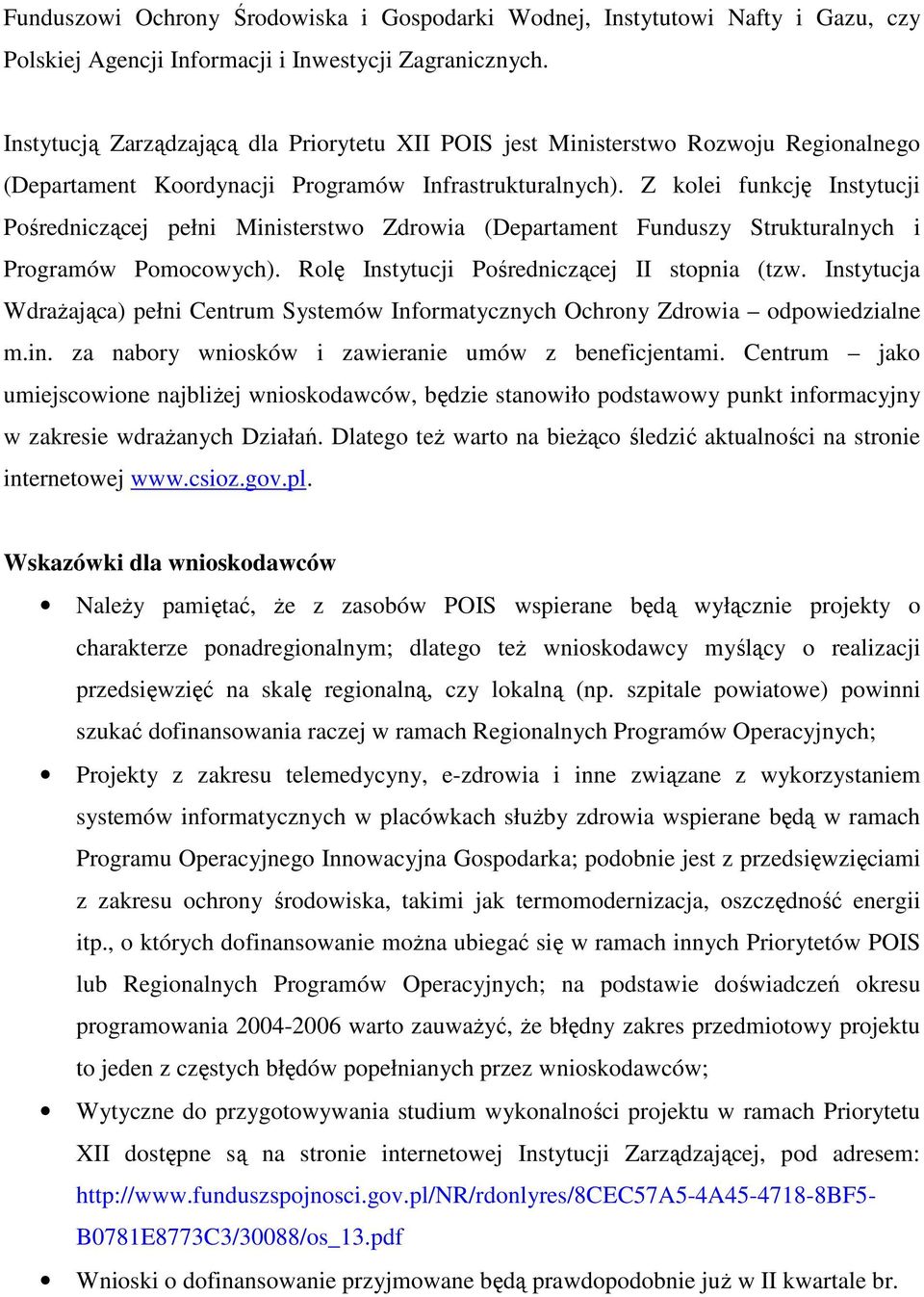 Funduszowi Ochrony Środowiska i Gospodarki Wodnej, Instytutowi Nafty i Gazu, czy Polskiej Agencji Informacji i Inwestycji Zagranicznych.

Instytucją Zarządzającą dla Priorytetu XII POIS jest Ministerstwo Rozwoju Regionalnego (Departament Koordynacji Programów Infrastrukturalnych). Z kolei funkcję Instytucji Pośredniczącej pełni Ministerstwo Zdrowia (Departament Funduszy Strukturalnych i Programów Pomocowych). Rolę Instytucji Pośredniczącej II stopnia (tzw. Instytucja Wdrażająca) pełni Centrum Systemów Informatycznych Ochrony Zdrowia – odpowiedzialne m.in. za nabory wniosków i zawieranie umów z beneficjentami. Centrum – jako umiejscowione najbliżej wnioskodawców, będzie stanowiło podstawowy punkt informacyjny w zakresie wdrażanych Działań. Dlatego też warto na bieżąco śledzić aktualności na stronie internetowej www.csioz.gov.pl.

Wskazówki dla wnioskodawców

• Należy pamiętać, że z zasobów POIS wspierane będą wyłącznie projekty o charakterze ponadregionalnym; dlatego też wnioskodawcy myślący o realizacji przedsięwzięć na skalę regionalną, czy lokalną (np. szpitale powiatowe) powinni szukać dofinansowania raczej w ramach Regionalnych Programów Operacyjnych;

• Projekty z zakresu telemedycyny, e-zdrowia i inne związane z wykorzystaniem systemów informatycznych w placówkach służby zdrowia wspierane będą w ramach Programu Operacyjnego Innowacyjna Gospodarka; podobnie jest z przedsięwzięciami z zakresu ochrony środowiska, takimi jak termomodernizacja, oszczędność energii itp., o których dofinansowanie można ubiegać się w ramach innych Priorytetów POIS lub Regionalnych Programów Operacyjnych; na podstawie doświadczeń okresu programowania 2004-2006 warto zauważyć, że błędny zakres przedmiotowy projektu to jeden z częstych błędów popełnianych przez wnioskodawców;

• Wytyczne do przygotowywania studium wykonalności projektu w ramach Priorytetu XII dostępne są na stronie internetowej Instytucji Zarządzającej, pod adresem: http://www.funduszspojnosci.gov.pl/NR/rdonlyres/8CEC57A5-4A45-4718-8BF5-B0781E8773C3/30088/os_13.pdf

• Wnioski o dofinansowanie przyjmowane będą prawdopodobnie już w II kwartale br.